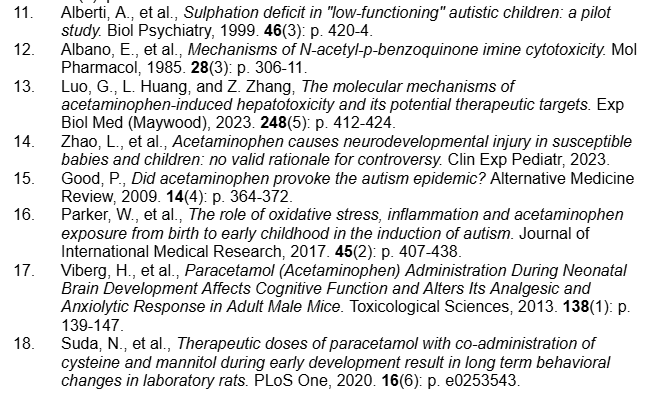 11. Alberti, A., et al., Sulphation deficit in "low-functioning" autistic children: a pilot study. Biol Psychiatry, 1999. 46(3): p. 420-4.
12. Albano, E., et al., Mechanisms of N-acetyl-p-benzoquinone imine cytotoxicity. Mol Pharmacol, 1985. 28(3): p. 306-11.
13. Luo, G., L. Huang, and Z. Zhang, The molecular mechanisms of acetaminophen-induced hepatotoxicity and its potential therapeutic targets. Exp Biol Med (Maywood), 2023. 248(5): p. 412-424.
14. Zhao, L., et al., Acetaminophen causes neurodevelopmental injury in susceptible babies and children: no valid rationale for controversy. Clin Exp Pediatr, 2023.
15. Good, P., Did acetaminophen provoke the autism epidemic? Alternative Medicine Review, 2009. 14(4): p. 364-372.
16. Parker, W., et al., The role of oxidative stress, inflammation and acetaminophen exposure from birth to early childhood in the induction of autism. Journal of International Medical Research, 2017. 45(2): p. 407-438.
17. Viberg, H., et al., Paracetamol (Acetaminophen) Administration During Neonatal Brain Development Affects Cognitive Function and Alters Its Analgesic and Anxiolytic Response in Adult Male Mice. Toxicological Sciences, 2013. 138(1): p. 139-147.
18. Suda, N., et al., Therapeutic doses of paracetamol with co-administration of cysteine and mannitol during early development result in long term behavioral changes in laboratory rats. PLoS One, 2020. 16(6): p. e0253543.